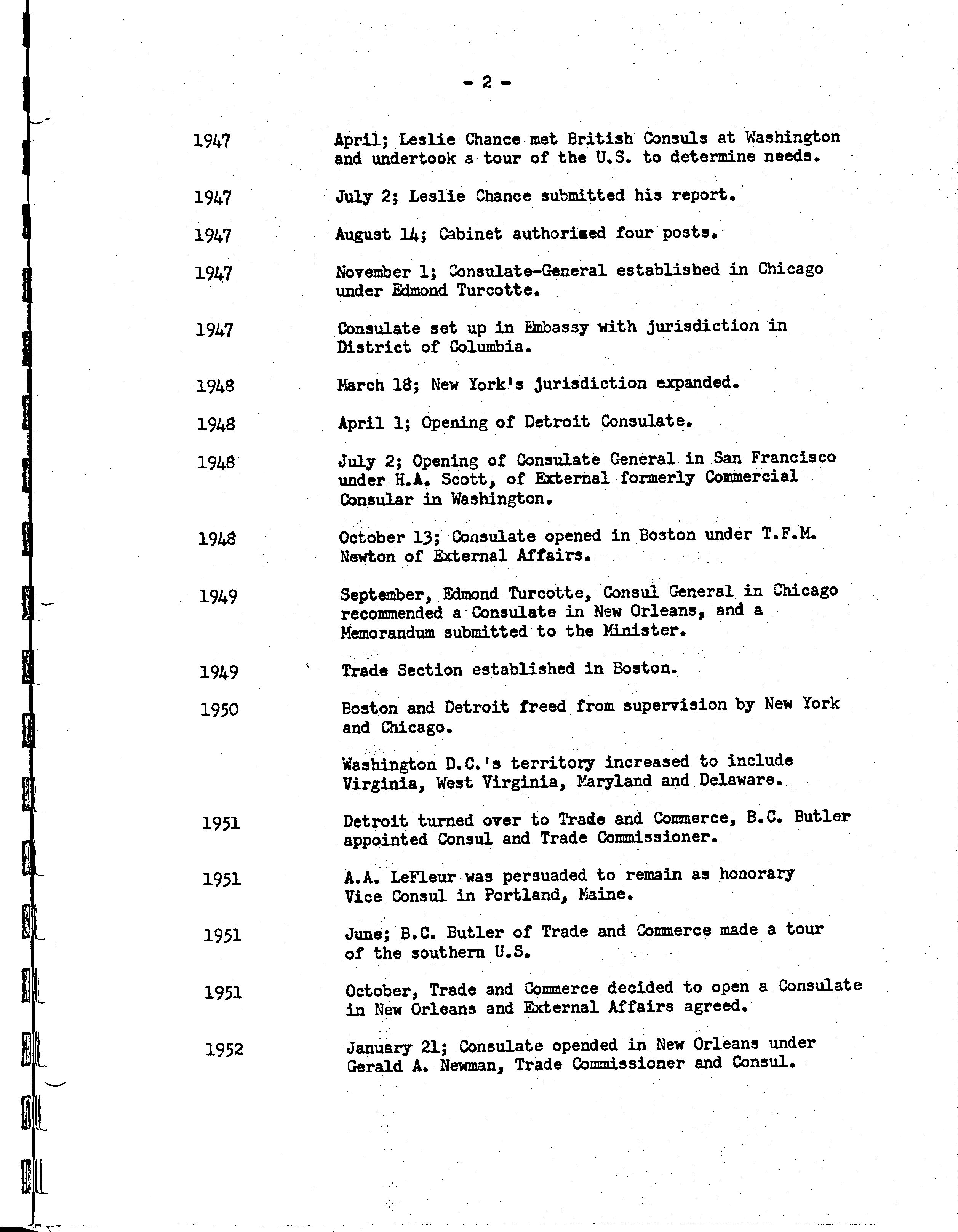 - 2 -

1947 April; Leslie Chance met British Consuls at Washington and undertook a tour of the U.S. to determine needs.

1947 July 2; Leslie Chance submitted his report.

1947 August 14; Cabinet authorised four posts.

1947 November 1; Consulate-General established in Chicago under Edmond Turcotte.

1947 Consulate set up in Embassy with jurisdiction in District of Columbia.

1948 March 18; New York's jurisdiction expanded.

1948 April 1; Opening of Detroit Consulate.

1948 July 2; Opening of Consulate General in San Francisco under H.A. Scott, of External formerly Commercial Consular in Washington.

1948 October 13; Consulate opened in Boston under T.F.M. Newton of External Affairs.

1949 September, Edmond Turcotte, Consul General in Chicago recommended a Consulate in New Orleans, and a Memorandum submitted to the Minister.

1949 Trade Section established in Boston.

1950 Boston and Detroit freed from supervision by New York and Chicago.

Washington D.C.'s territory increased to include Virginia, West Virginia, Maryland and Delaware.

1951 Detroit turned over to Trade and Commerce, B.C. Butler appointed Consul and Trade Commissioner.

1951 A.A. LeFleur was persuaded to remain as honorary Vice Consul in Portland, Maine.

1951 June; B.C. Butler of Trade and Commerce made a tour of the southern U.S.

1951 October, Trade and Commerce decided to open a Consulate in New Orleans and External Affairs agreed.

1952 January 21; Consulate opended in New Orleans under Gerald A. Newman, Trade Commissioner and Consul.